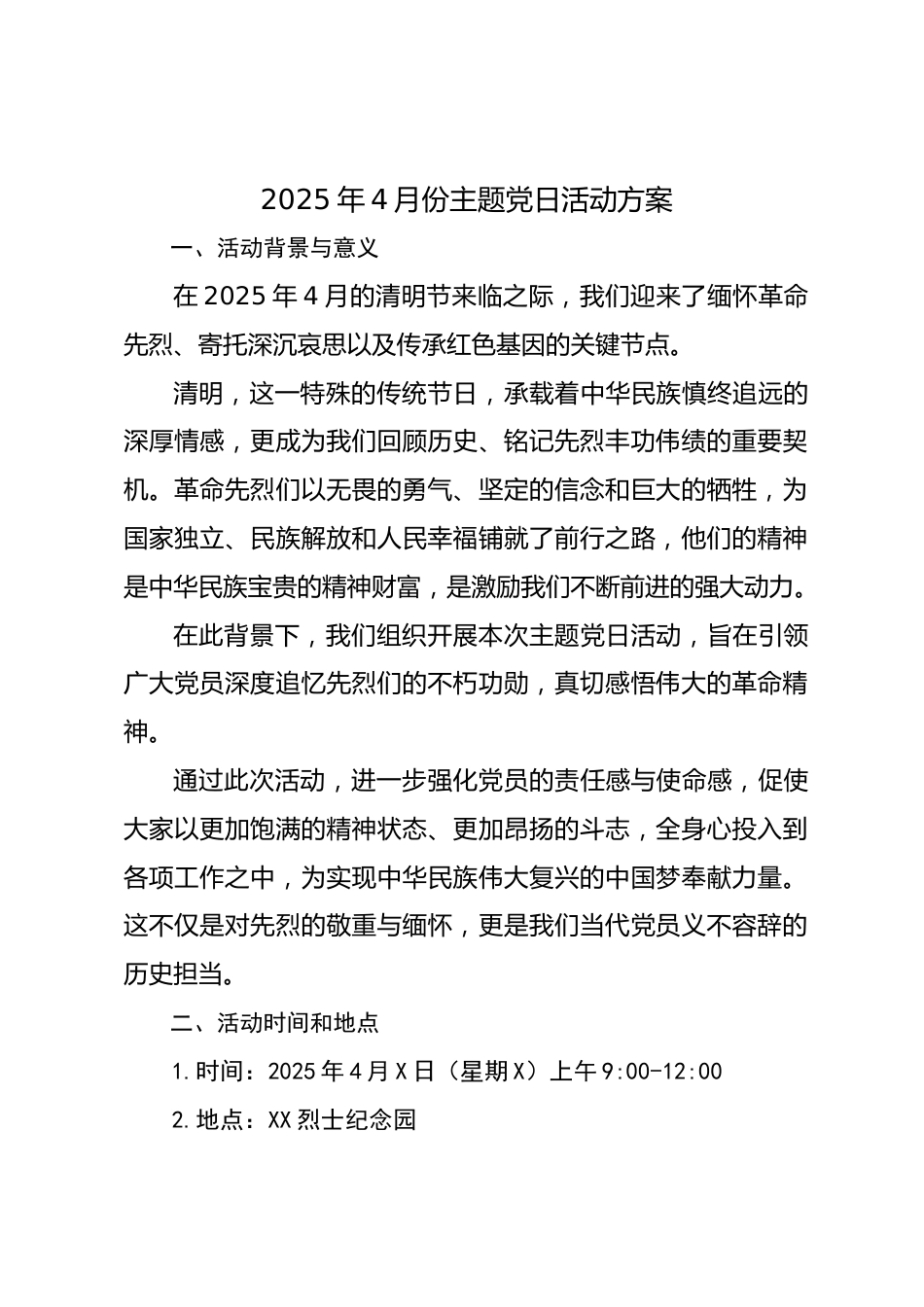 2025年4月份主题党日活动方案

一、活动背景与意义

在2025年4月的清明节来临之际，我们迎来了缅怀革命先烈、寄托深沉哀思以及传承红色基因的关键节点。

清明，这一特殊的传统节日，承载着中华民族慎终追远的深厚情感，更成为我们回顾历史、铭记先烈丰功伟绩的重要契机。革命先烈们以无畏的勇气、坚定的信念和巨大的牺牲，为国家独立、民族解放和人民幸福铺就了前行之路，他们的精神是中华民族宝贵的精神财富，是激励我们不断前进的强大动力。

在此背景下，我们组织开展本次主题党日活动，旨在引领广大党员深度追忆先烈们的不朽功勋，真切感悟伟大的革命精神。

通过此次活动，进一步强化党员的责任感与使命感，促使大家以更加饱满的精神状态、更加昂扬的斗志，全身心投入到各项工作之中，为实现中华民族伟大复兴的中国梦奉献力量。这不仅是对先烈的敬重与缅怀，更是我们当代党员义不容辞的历史担当。

二、活动时间和地点

1.时间：2025年4月X日（星期X）上午9:00-12:00

2.地点：XX烈士纪念园